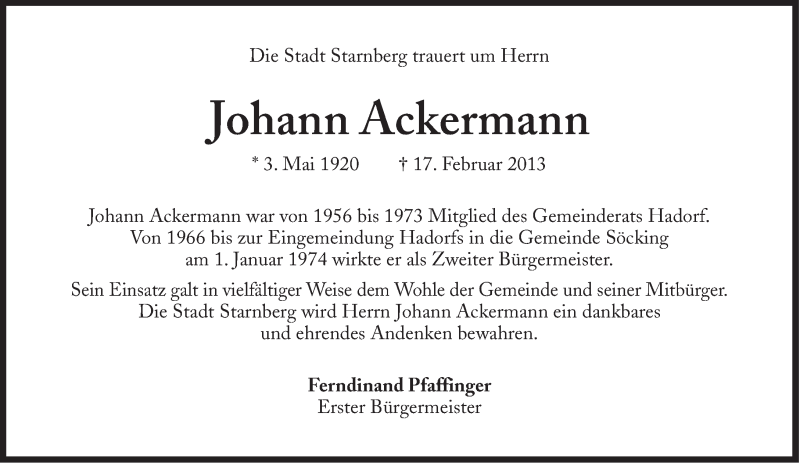 Die Stadt Starnberg trauert um Herrn

Johann Ackermann

* 3. Mai 1920 † 17. Februar 2013

Johann Ackermann war von 1956 bis 1973 Mitglied des Gemeinderats Hadorf. Von 1966 bis zur Eingemeindung Hadorfs in die Gemeinde Söcking am 1. Januar 1974 wirkte er als Zweiter Bürgermeister.

Sein Einsatz galt in vielfältiger Weise dem Wohle der Gemeinde und seiner Mitbürger. Die Stadt Starnberg wird Herrn Johann Ackermann ein dankbares und ehrendes Andenken bewahren.

Ferndinand Pfaffinger
Erster Bürgermeister